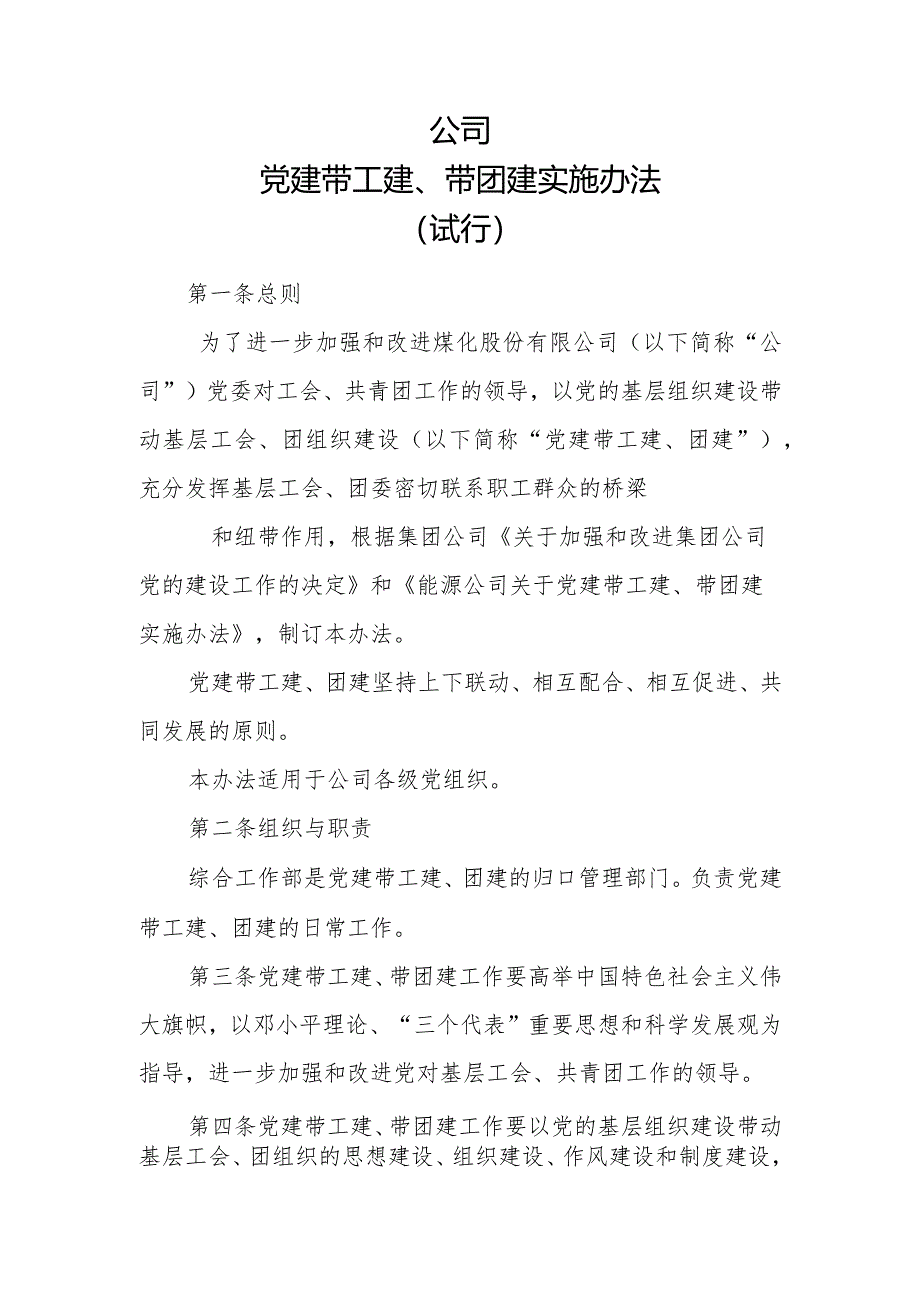 公司
党建带工建、带团建实施办法
（试行）

第一条总则

为了进一步加强和改进煤化股份有限公司（以下简称“公司”）党委对工会、共青团工作的领导，以党的基层组织建设带动基层工会、团组织建设（以下简称“党建带工建、团建”），充分发挥基层工会、团委密切联系职工群众的桥梁

和纽带作用，根据集团公司《关于加强和改进集团公司党的建设工作的决定》和《能源公司关于党建带工建、带团建实施办法》，制订本办法。

党建带工建、团建坚持上下联动、相互配合、相互促进、共同发展的原则。

本办法适用于公司各级党组织。

第二条组织与职责

综合工作部是党建带工建、团建的归口管理部门。负责党建带工建、团建的日常工作。

第三条党建带工建、带团建工作要高举中国特色社会主义伟大旗帜，以邓小平理论、“三个代表”重要思想和科学发展观为指导，进一步加强和改进党对基层工会、共青团工作的领导。

第四条党建带工建、带团建工作要以党的基层组织建设带动基层工会、团组织的思想建设、组织建设、作风建设和制度建设，